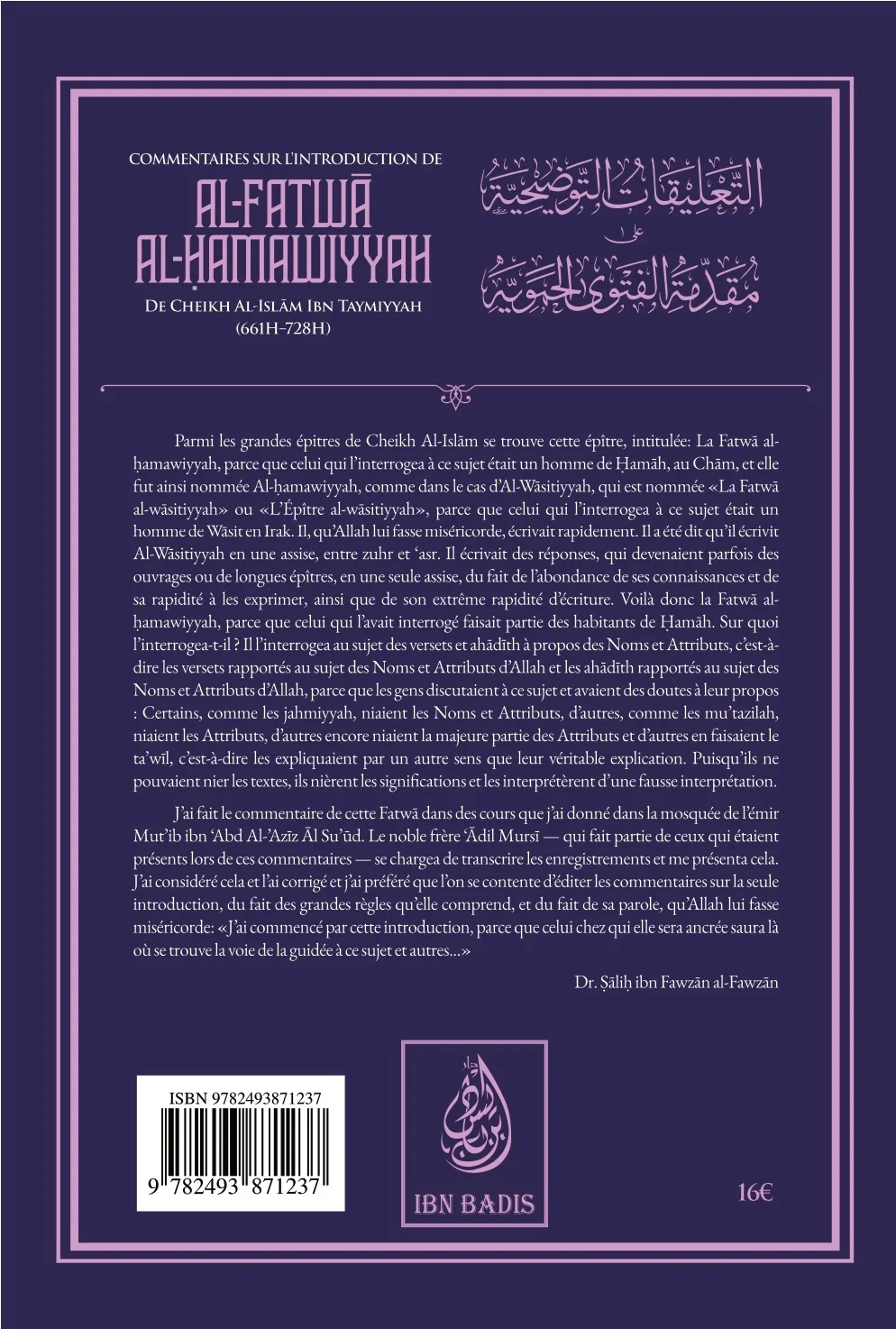 COMMENTAIRES SUR L'INTRODUCTION DE

AL-FATWĀ AL-ḤAMAWIYYAH

DE CHEIKH AL-ISLĀM IBN TAYMIYYAH (661H–728H)

التعليقات التوضيحية على مقدمة الفتوى الحموية

Parmi les grandes épitres de Cheikh Al-Islām se trouve cette épître, intitulée: La Fatwā al-ḥamawiyyah, parce que celui qui l'interrogea à ce sujet était un homme de Ḥamāh, au Chām, et elle fut ainsi nommée Al-ḥamawiyyah, comme dans le cas d'Al-Wāsitiyyah, qui est nommée «La Fatwā al-wāsitiyyah» ou «L'Épître al-wāsitiyyah», parce que celui qui l'interrogea à ce sujet était un homme de Wāsit en Irak. Il, qu'Allah lui fasse miséricorde, écrivait rapidement. Il a été dit qu'il écrivit Al-Wāsitiyyah en une assise, entre zuhr et 'asr. Il écrivait des réponses, qui devenaient parfois des ouvrages ou de longues épîtres, en une seule assise, du fait de l'abondance de ses connaissances et de sa rapidité à les exprimer, ainsi que de son extrême rapidité d'écriture. Voilà donc la Fatwā al-ḥamawiyyah, parce que celui qui l'avait interrogé faisait partie des habitants de Ḥamāh. Sur quoi l'interrogea-t-il ? Il l'interrogea au sujet des versets et ahādīth à propos des Noms et Attributs, c'est-à-dire les versets rapportés au sujet des Noms et Attributs d'Allah et les ahādīth rapportés au sujet des Noms et Attributs d'Allah, parce que les gens discutaient à ce sujet et avaient des doutes à leur propos : Certains, comme les jahmiyyah, niaient les Noms et Attributs, d'autres, comme les mu'tazilah, niaient les Attributs, d'autres encore niaient la majeure partie des Attributs et d'autres en faisaient le ta'wīl, c'est-à-dire les expliquaient par un autre sens que leur véritable explication. Puisqu'ils ne pouvaient nier les textes, ils nièrent les significations et les interprétèrent d'une fausse interprétation.

J'ai fait le commentaire de cette Fatwā dans des cours que j'ai donné dans la mosquée de l'émir Mut'ib ibn 'Abd Al-'Azīz Āl Su'ūd. Le noble frère 'Ādil Mursī — qui fait partie de ceux qui étaient présents lors de ces commentaires — se chargea de transcrire les enregistrements et me présenta cela. J'ai considéré cela et l'ai corrigé et j'ai préféré que l'on se contente d'éditer les commentaires sur la seule introduction, du fait des grandes règles qu'elle comprend, et du fait de sa parole, qu'Allah lui fasse miséricorde: «J'ai commencé par cette introduction, parce que celui chez qui elle sera ancrée saura là où se trouve la voie de la guidée à ce sujet et autres...»

Dr. Ṣāliḥ ibn Fawzān al-Fawzān

ISBN 9782493871237

9 782493 871237

دار ابن باديس

IBN BADIS

16€